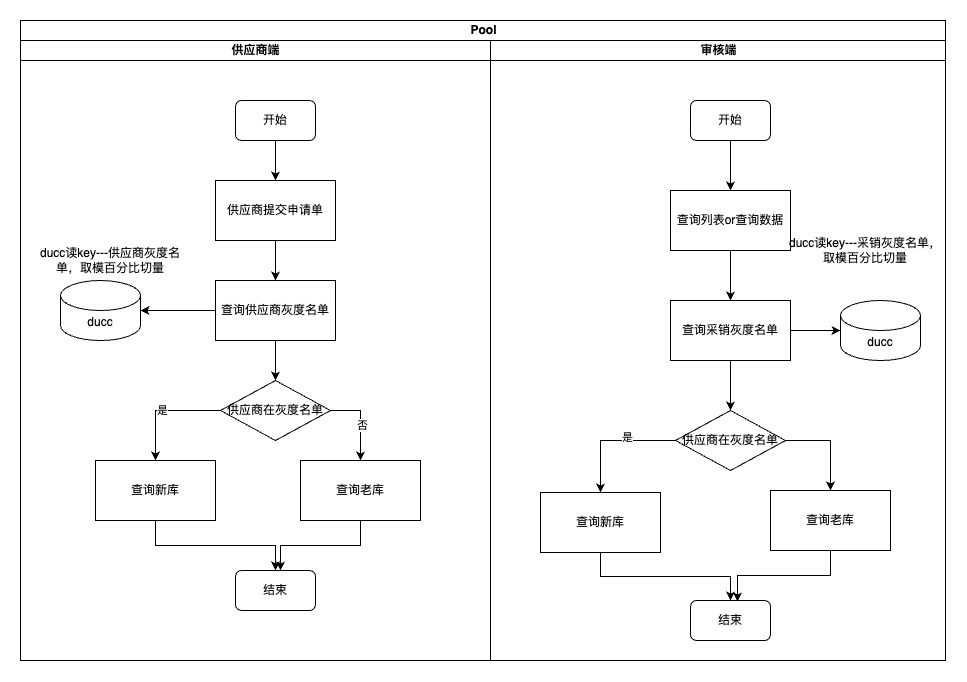 Pool

供应商端

开始

供应商提交申请单

ducc读key---供应商灰度名单，取模百分比切量

ducc

查询供应商灰度名单

供应商在灰度名单

是

否

查询新库

查询老库

结束

审核端

开始

查询列表or查询数据

ducc读key---采销灰度名单，取模百分比切量

查询采销灰度名单

ducc

供应商在灰度名单

是

查询新库

查询老库

结束